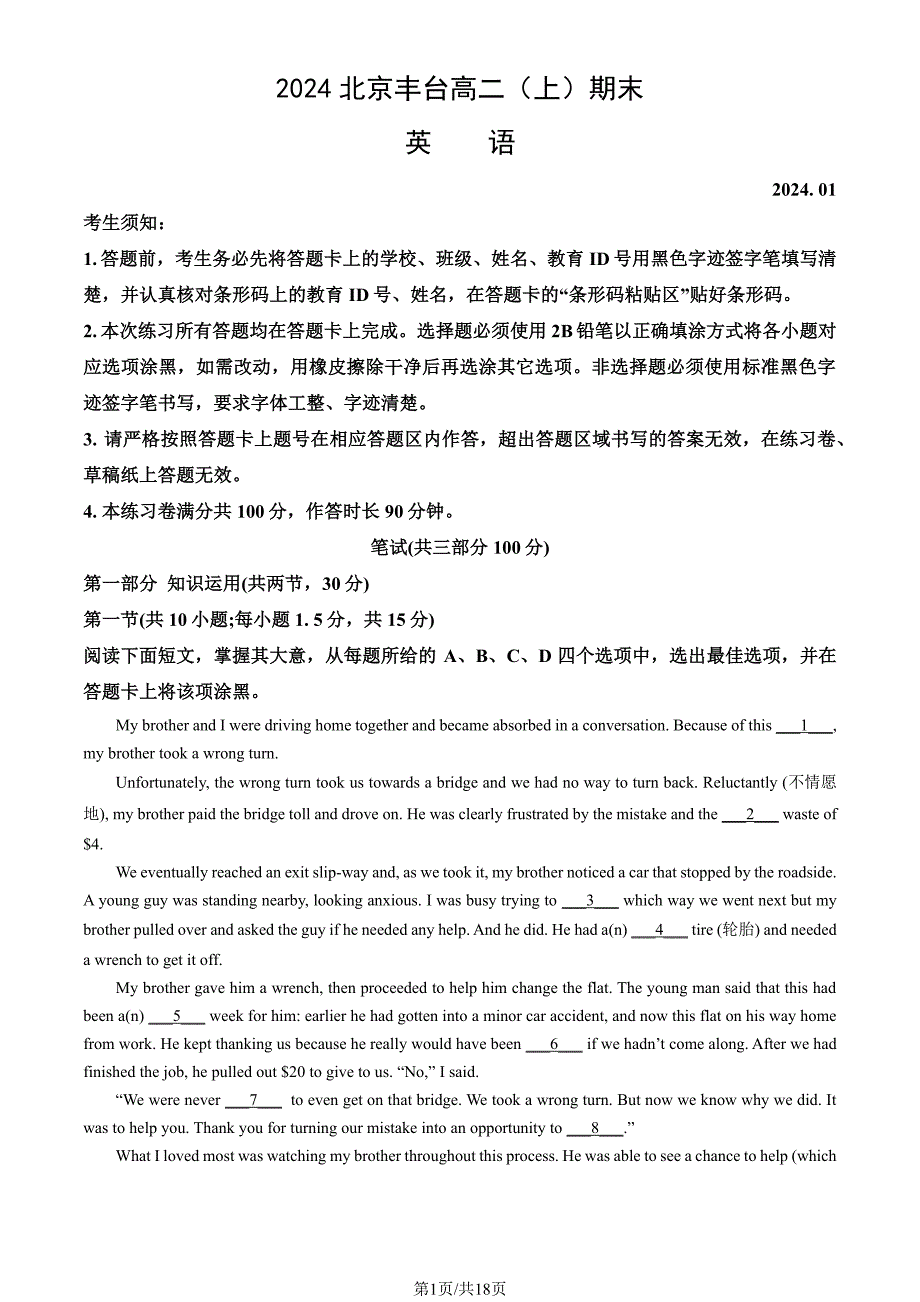 2024 北京丰台高二（上）期末

英　语

2024. 01

考生须知：

1. 答题前，考生务必先将答题卡上的学校、班级、姓名、教育 ID 号用黑色字迹签字笔填写清楚，并认真核对条形码上的教育 ID 号、姓名，在答题卡的“条形码粘贴区”贴好条形码。

2. 本次练习所有答题均在答题卡上完成。选择题必须使用 2B 铅笔以正确填涂方式将各小题对应选项涂黑，如需改动，用橡皮擦除干净后再选涂其它选项。非选择题必须使用标准黑色字迹签字笔书写，要求字体工整、字迹清楚。

3. 请严格按照答题卡上题号在相应答题区内作答，超出答题区域书写的答案无效，在练习卷、草稿纸上答题无效。

4. 本练习卷满分共 100 分，作答时长 90 分钟。

笔试(共三部分 100 分)

第一部分 知识运用(共两节，30 分)

第一节(共 10 小题;每小题 1. 5 分，共 15 分)

阅读下面短文，掌握其大意，从每题所给的 A、B、C、D 四个选项中，选出最佳选项，并在答题卡上将该项涂黑。

My brother and I were driving home together and became absorbed in a conversation. Because of this ___1___, my brother took a wrong turn.

Unfortunately, the wrong turn took us towards a bridge and we had no way to turn back. Reluctantly (不情愿地), my brother paid the bridge toll and drove on. He was clearly frustrated by the mistake and the ___2___ waste of $4.

We eventually reached an exit slip-way and, as we took it, my brother noticed a car that stopped by the roadside. A young guy was standing nearby, looking anxious. I was busy trying to ___3___ which way we went next but my brother pulled over and asked the guy if he needed any help. And he did. He had a(n) ___4___ tire (轮胎) and needed a wrench to get it off.

My brother gave him a wrench, then proceeded to help him change the flat. The young man said that this had been a(n) ___5___ week for him: earlier he had gotten into a minor car accident, and now this flat on his way home from work. He kept thanking us because he really would have been ___6___ if we hadn't come along. After we had finished the job, he pulled out $20 to give to us. “No,” I said.

“We were never ___7___ to even get on that bridge. We took a wrong turn. But now we know why we did. It was to help you. Thank you for turning our mistake into an opportunity to ___8___.”

What I loved most was watching my brother throughout this process. He was able to see a chance to help (which

第1页/共18页